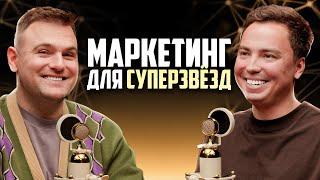 МАРКЕТИНГ
ДЛЯ СУПЕРЗВЁЗД